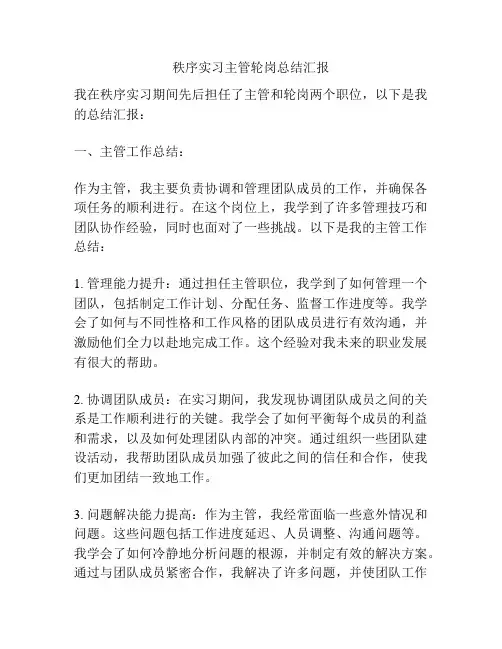 秩序实习主管轮岗总结汇报

我在秩序实习期间先后担任了主管和轮岗两个职位，以下是我的总结汇报：

一、主管工作总结：

作为主管，我主要负责协调和管理团队成员的工作，并确保各项任务的顺利进行。在这个岗位上，我学到了许多管理技巧和团队协作经验，同时也面对了一些挑战。以下是我的主管工作总结：

1. 管理能力提升：通过担任主管职位，我学到了如何管理一个团队，包括制定工作计划、分配任务、监督工作进度等。我学会了如何与不同性格和工作风格的团队成员进行有效沟通，并激励他们全力以赴地完成工作。这个经验对我未来的职业发展有很大的帮助。

2. 协调团队成员：在实习期间，我发现协调团队成员之间的关系是工作顺利进行的关键。我学会了如何平衡每个成员的利益和需求，以及如何处理团队内部的冲突。通过组织一些团队建设活动，我帮助团队成员加强了彼此之间的信任和合作，使我们更加团结一致地工作。

3. 问题解决能力提高：作为主管，我经常面临一些意外情况和问题。这些问题包括工作进度延迟、人员调整、沟通问题等。我学会了如何冷静地分析问题的根源，并制定有效的解决方案。通过与团队成员紧密合作，我解决了许多问题，并使团队工作